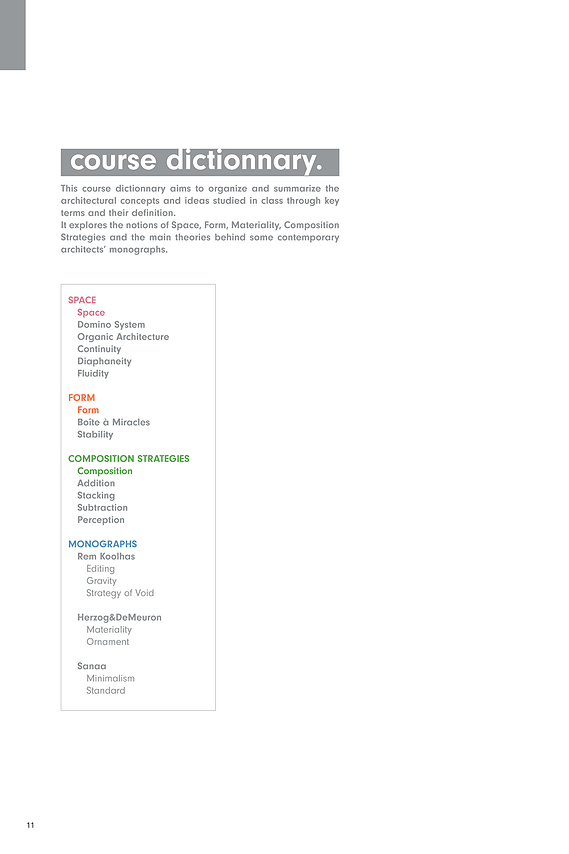 course dictionnary.

This course dictionnary aims to organize and summarize the architectural concepts and ideas studied in class through key terms and their definition.
It explores the notions of Space, Form, Materiality, Composition Strategies and the main theories behind some contemporary architects' monographs.

SPACE
Space
Domino System
Organic Architecture
Continuity
Diaphaneity
Fluidity

FORM
Form
Boîte à Miracles
Stability

COMPOSITION STRATEGIES
Composition
Addition
Stacking
Subtraction
Perception

MONOGRAPHS
Rem Koolhas
Editing
Gravity
Strategy of Void

Herzog&DeMeuron
Materiality
Ornament

Sanaa
Minimalism
Standard

11